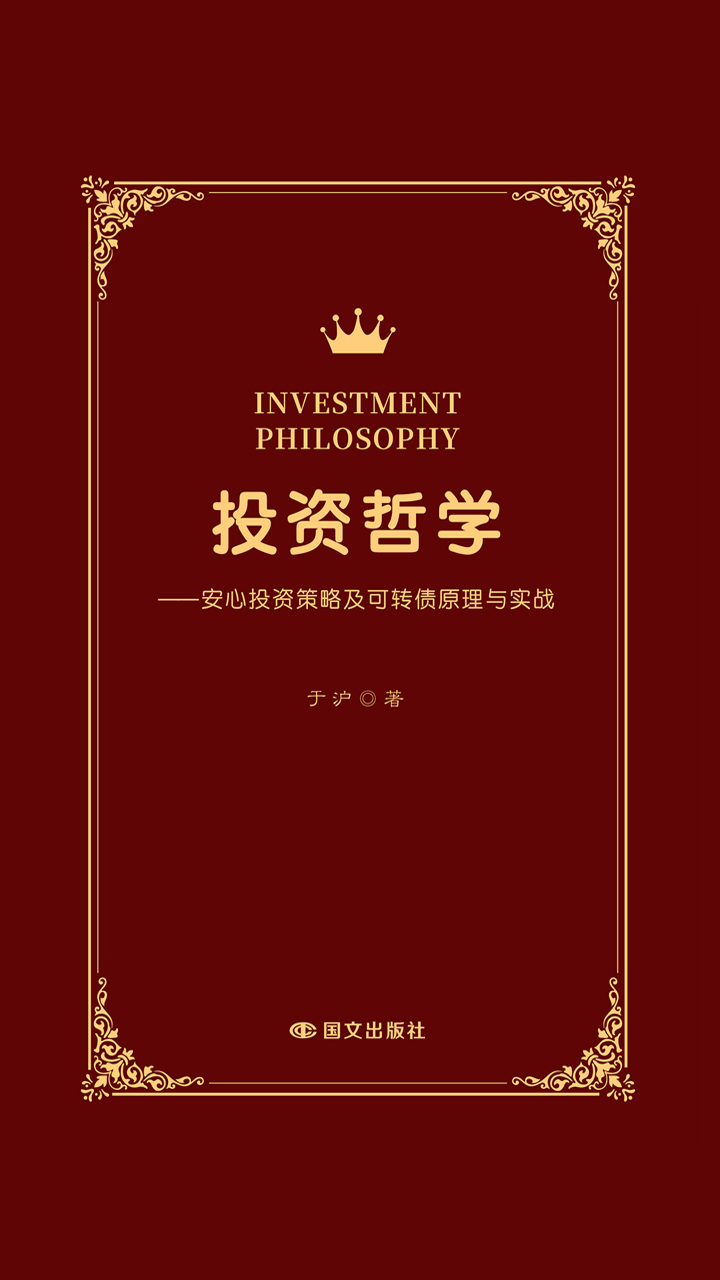 INVESTMENT
PHILOSOPHY

投资哲学

——安心投资策略及可转债原理与实战

于沪◎著

国文出版社